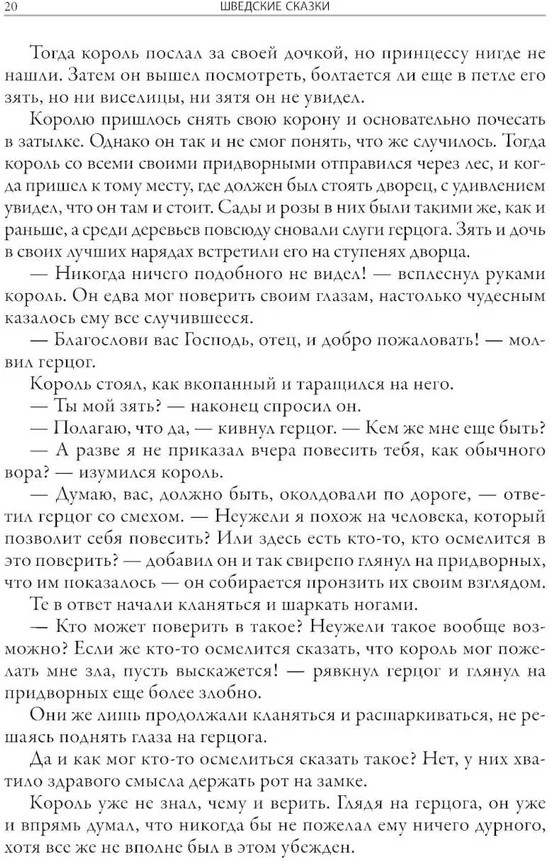 20 ШВЕДСКИЕ СКАЗКИ

Тогда король послал за своей дочкой, но принцессу нигде не нашли. Затем он вышел посмотреть, болтается ли еще в петле его зять, но ни виселицы, ни зятя он не увидел.

Королю пришлось снять свою корону и основательно почесать в затылке. Однако он так и не смог понять, что же случилось. Тогда король со всеми своими придворными отправился через лес, и когда пришел к тому месту, где должен был стоять дворец, с удивлением увидел, что он там и стоит. Сады и розы в них были такими же, как и раньше, а среди деревьев повсюду сновали слуги герцога. Зять и дочь в своих лучших нарядах встретили его на ступенях дворца.

— Никогда ничего подобного не видел! — всплеснул руками король. Он едва мог поверить своим глазам, настолько чудесным казалось ему все случившееся.

— Благослови вас Господь, отец, и добро пожаловать! — молвил герцог.

Король стоял, как вкопанный и таращился на него.

— Ты мой зять? — наконец спросил он.

— Полагаю, что да, — кивнул герцог. — Кем же мне еще быть?

— А разве я не приказал вчера повесить тебя, как обычного вора? — изумился король.

— Думаю, вас, должно быть, околдовали по дороге, — ответил герцог со смехом. — Неужели я похож на человека, который позволит себя повесить? Или здесь есть кто-то, кто осмелится в это поверить? — добавил он и так свирепо глянул на придворных, что им показалось — он собирается пронзить их своим взглядом.

Те в ответ начали кланяться и шаркать ногами.

— Кто может поверить в такое? Неужели такое вообще возможно? Если же кто-то осмелится сказать, что король мог пожелать мне зла, пусть выскажется! — рявкнул герцог и глянул на придворных еще более злобно.

Они же лишь продолжали кланяться и расшаркиваться, не решаясь поднять глаза на герцога.

Да и как мог кто-то осмелиться сказать такое? Нет, у них хватило здравого смысла держать рот на замке.

Король уже не знал, чему и верить. Глядя на герцога, он уже и впрямь думал, что никогда бы не пожелал ему ничего дурного, хотя все же не вполне был в этом убежден.